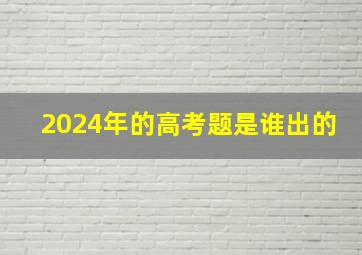 2024年的高考题是谁出的